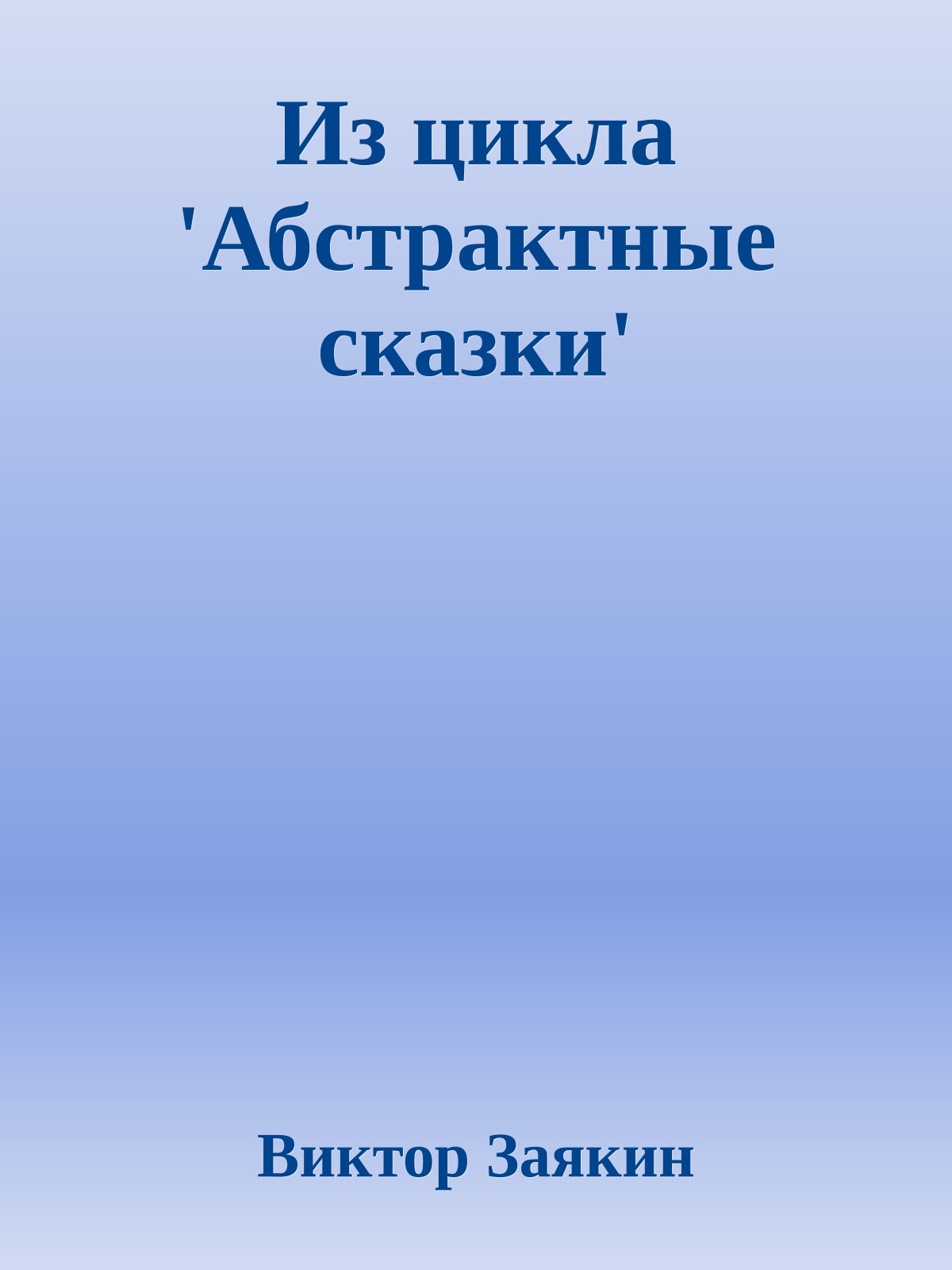 Из цикла 'Абстрактные сказки'

Виктор Заякин